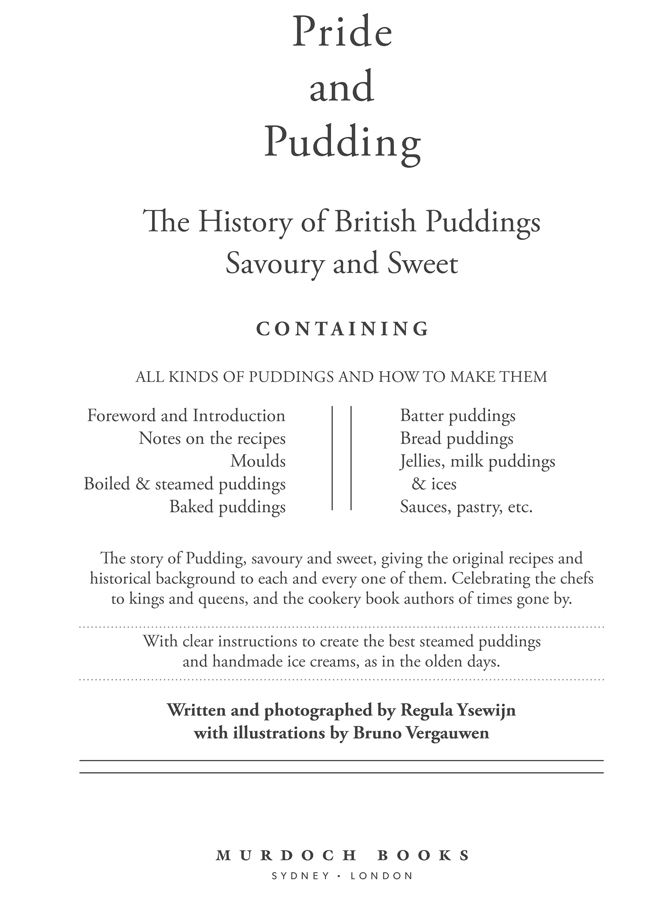 Pride
and
Pudding

The History of British Puddings
Savoury and Sweet

CONTAINING

ALL KINDS OF PUDDINGS AND HOW TO MAKE THEM

Foreword and Introduction
Notes on the recipes
Moulds
Boiled & steamed puddings
Baked puddings

Batter puddings
Bread puddings
Jellies, milk puddings & ices
Sauces, pastry, etc.

The story of Pudding, savoury and sweet, giving the original recipes and historical background to each and every one of them. Celebrating the chefs to kings and queens, and the cookery book authors of times gone by.

With clear instructions to create the best steamed puddings and handmade ice creams, as in the olden days.

Written and photographed by Regula Ysewijn
with illustrations by Bruno Vergauwen

MURDOCH BOOKS
SYDNEY · LONDON